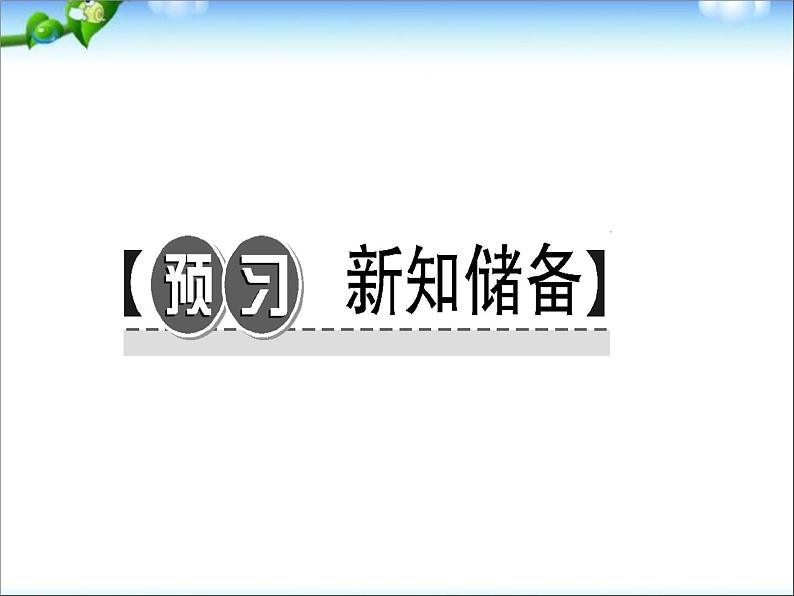 【预习 新知储备】